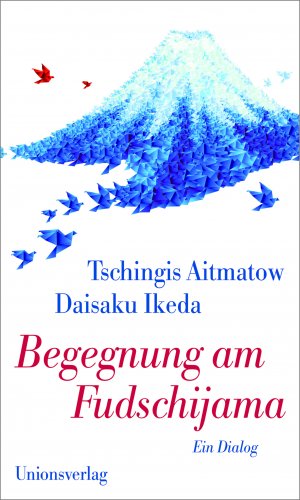 Tschingis Aitmatow
Daisaku Ikeda

Begegnung am Fudschijama

Ein Dialog

Unionsverlag